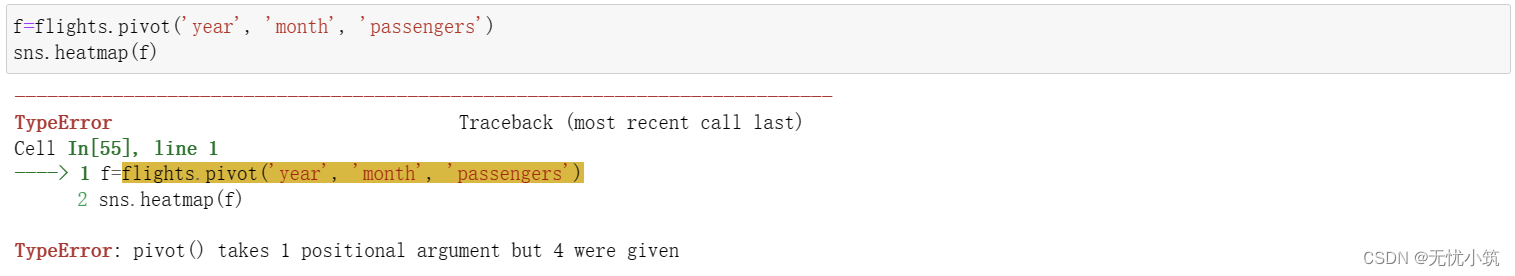 f=flights.pivot('year', 'month', 'passengers')
sns.heatmap(f)

---------------------------------------------------------------------------
TypeError                                 Traceback (most recent call last)
Cell In[55], line 1
----> 1 f=flights.pivot('year', 'month', 'passengers')
      2 sns.heatmap(f)

TypeError: pivot() takes 1 positional argument but 4 were given

CSDN @无忧小筑